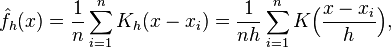 $\hat{f}_h(x) = \frac{1}{n}\sum_{i=1}^{n} K_h(x - x_i) = \frac{1}{nh}\sum_{i=1}^{n} K\Big(\frac{x - x_i}{h}\Big),$